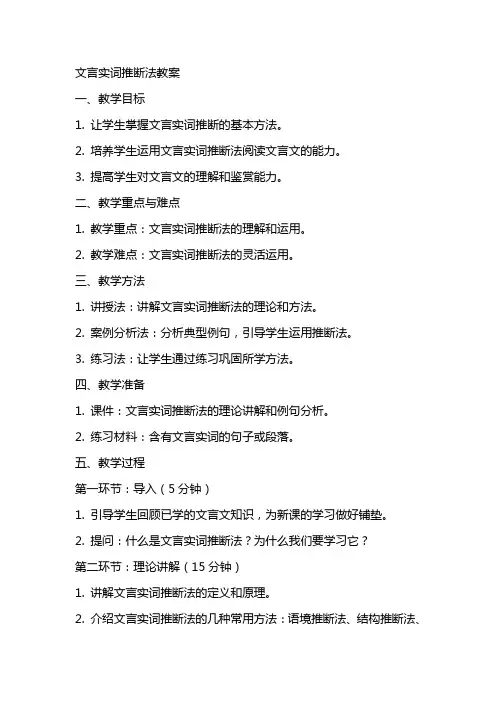 文言实词推断法教案

一、教学目标

1. 让学生掌握文言实词推断的基本方法。

2. 培养学生运用文言实词推断法阅读文言文的能力。

3. 提高学生对文言文的理解和鉴赏能力。

二、教学重点与难点

1. 教学重点：文言实词推断法的理解和运用。

2. 教学难点：文言实词推断法的灵活运用。

三、教学方法

1. 讲授法：讲解文言实词推断法的理论和方法。

2. 案例分析法：分析典型例句，引导学生运用推断法。

3. 练习法：让学生通过练习巩固所学方法。

四、教学准备

1. 课件：文言实词推断法的理论讲解和例句分析。

2. 练习材料：含有文言实词的句子或段落。

五、教学过程

第一环节：导入（5分钟）

1. 引导学生回顾已学的文言文知识，为新课的学习做好铺垫。

2. 提问：什么是文言实词推断法？为什么我们要学习它？

第二环节：理论讲解（15分钟）

1. 讲解文言实词推断法的定义和原理。

2. 介绍文言实词推断法的几种常用方法：语境推断法、结构推断法、